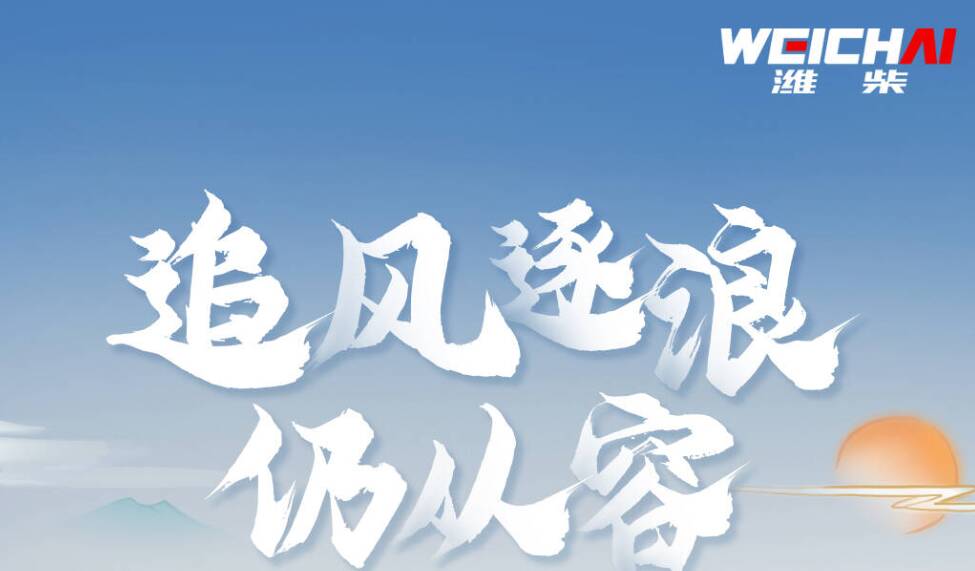 WEICHAI
潍柴

追风逐浪
仍从容